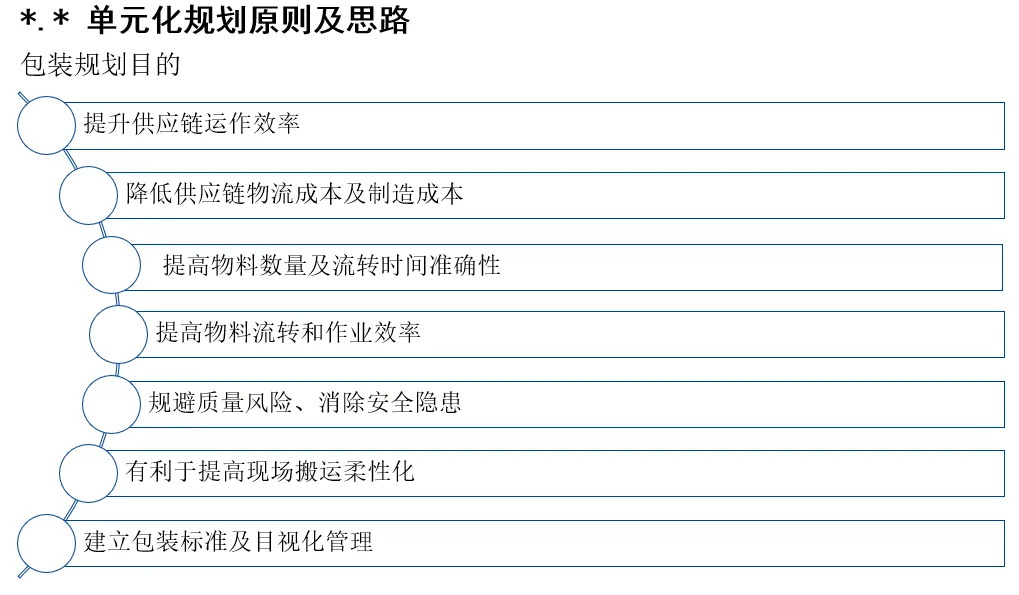 *.* 单元化规划原则及思路

包装规划目的

提升供应链运作效率

降低供应链物流成本及制造成本

提高物料数量及流转时间准确性

提高物料流转和作业效率

规避质量风险、消除安全隐患

有利于提高现场搬运柔性化

建立包装标准及目视化管理